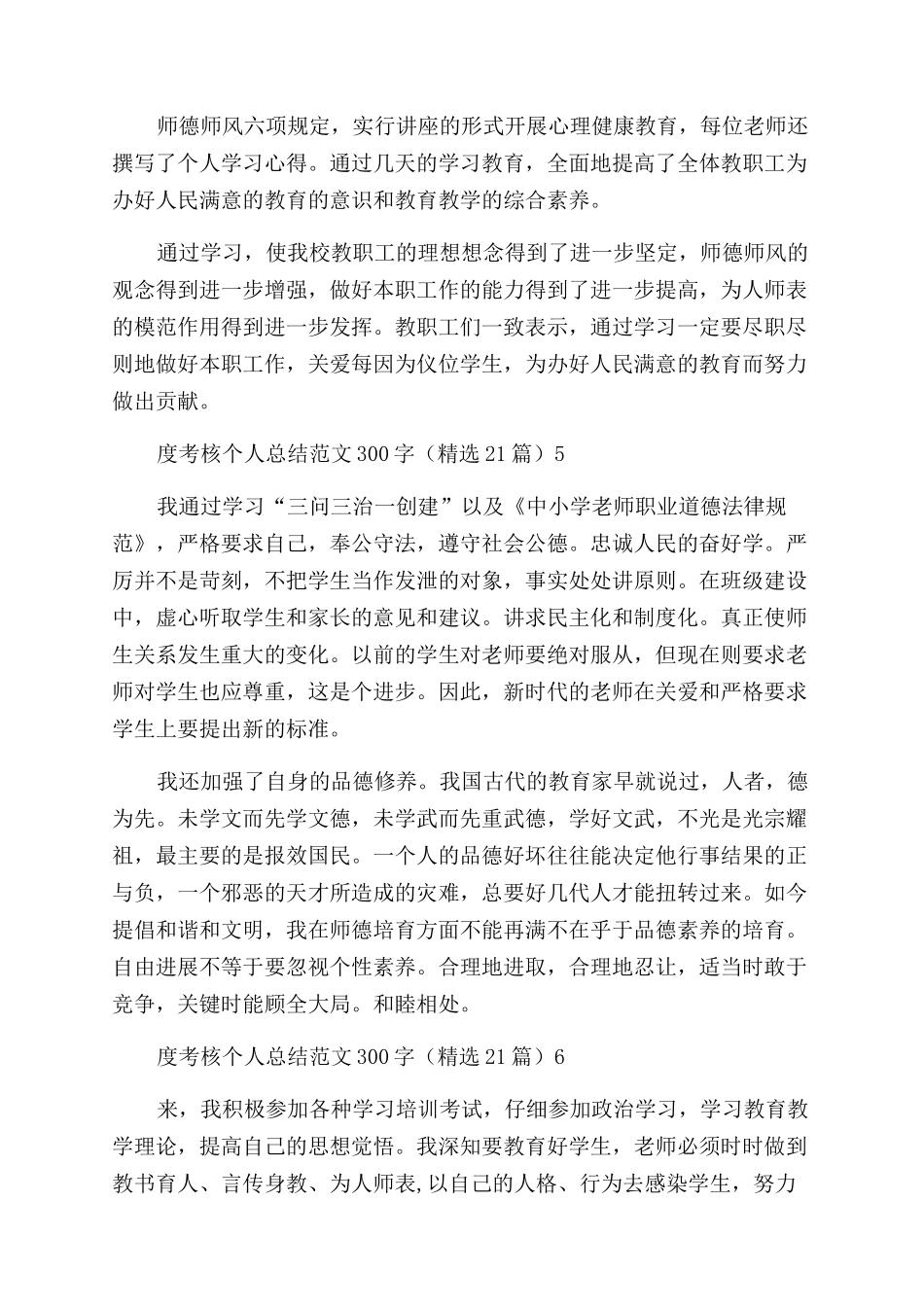 师德师风六项规定，实行讲座的形式开展心理健康教育，每位老师还撰写了个人学习心得。通过几天的学习教育，全面地提高了全体教职工为办好人民满意的教育的意识和教育教学的综合素养。

通过学习，使我校教职工的理想想念得到了进一步坚定，师德师风的观念得到进一步增强，做好本职工作的能力得到了进一步提高，为人师表的模范作用得到进一步发挥。教职工们一致表示，通过学习一定要尽职尽则地做好本职工作，关爱每因为仪位学生，为办好人民满意的教育而努力做出贡献。

度考核个人总结范文300字（精选21篇）5

我通过学习“三问三治一创建”以及《中小学老师职业道德法律规范》，严格要求自己，奉公守法，遵守社会公德。忠诚人民的奋好学。严厉并不是苛刻，不把学生当作发泄的对象，事实处处讲原则。在班级建设中，虚心听取学生和家长的意见和建议。讲求民主化和制度化。真正使师生关系发生重大的变化。以前的学生对老师要绝对服从，但现在则要求老师对学生也应尊重，这是个进步。因此，新时代的老师在关爱和严格要求学生上要提出新的标准。

我还加强了自身的品德修养。我国古代的教育家早就说过，人者，德为先。未学文而先学文德，未学武而先重武德，学好文武，不光是光宗耀祖，最主要的是报效国民。一个人的品德好坏往往能决定他行事结果的正与负，一个邪恶的天才所造成的灾难，总要好几代人才能扭转过来。如今提倡和谐和文明，我在师德培育方面不能再满不在乎于品德素养的培育。自由进展不等于要忽视个性素养。合理地进取，合理地忍让，适当时敢于竞争，关键时能顾全大局。和睦相处。

度考核个人总结范文300字（精选21篇）6

来，我积极参加各种学习培训考试，仔细参加政治学习，学习教育教学理论，提高自己的思想觉悟。我深知要教育好学生，老师必须时时做到教书育人、言传身教、为人师表,以自己的人格、行为去感染学生，努力